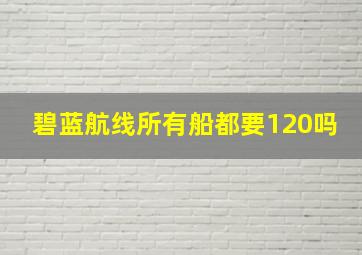 碧蓝航线所有船都要120吗